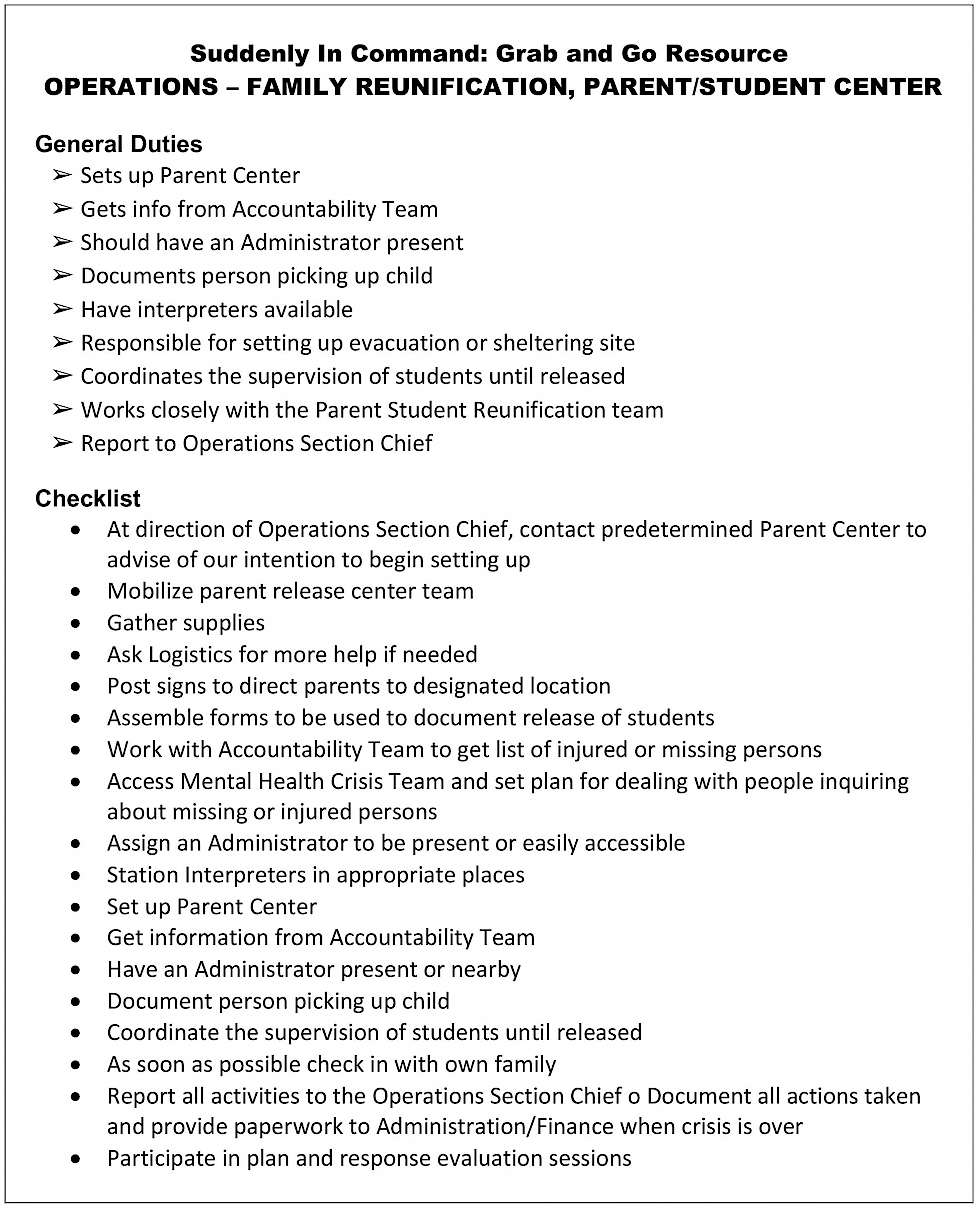 Suddenly In Command: Grab and Go Resource
OPERATIONS – FAMILY REUNIFICATION, PARENT/STUDENT CENTER

General Duties
➢ Sets up Parent Center
➢ Gets info from Accountability Team
➢ Should have an Administrator present
➢ Documents person picking up child
➢ Have interpreters available
➢ Responsible for setting up evacuation or sheltering site
➢ Coordinates the supervision of students until released
➢ Works closely with the Parent Student Reunification team
➢ Report to Operations Section Chief

Checklist
• At direction of Operations Section Chief, contact predetermined Parent Center to advise of our intention to begin setting up
• Mobilize parent release center team
• Gather supplies
• Ask Logistics for more help if needed
• Post signs to direct parents to designated location
• Assemble forms to be used to document release of students
• Work with Accountability Team to get list of injured or missing persons
• Access Mental Health Crisis Team and set plan for dealing with people inquiring about missing or injured persons
• Assign an Administrator to be present or easily accessible
• Station Interpreters in appropriate places
• Set up Parent Center
• Get information from Accountability Team
• Have an Administrator present or nearby
• Document person picking up child
• Coordinate the supervision of students until released
• As soon as possible check in with own family
• Report all activities to the Operations Section Chief o Document all actions taken and provide paperwork to Administration/Finance when crisis is over
• Participate in plan and response evaluation sessions